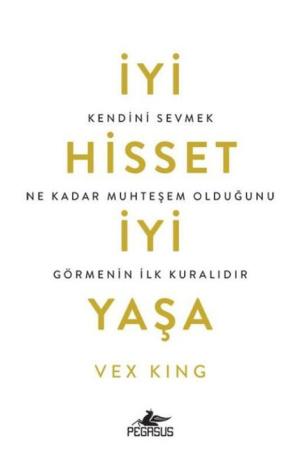 İYİ
KENDİNİ SEVMEK
HİSSET
NE KADAR MUHTEŞEM OLDUĞUNU
İYİ
GÖRMENİN İLK KURALIDIR
YAŞA
VEX KING
PEGASUS